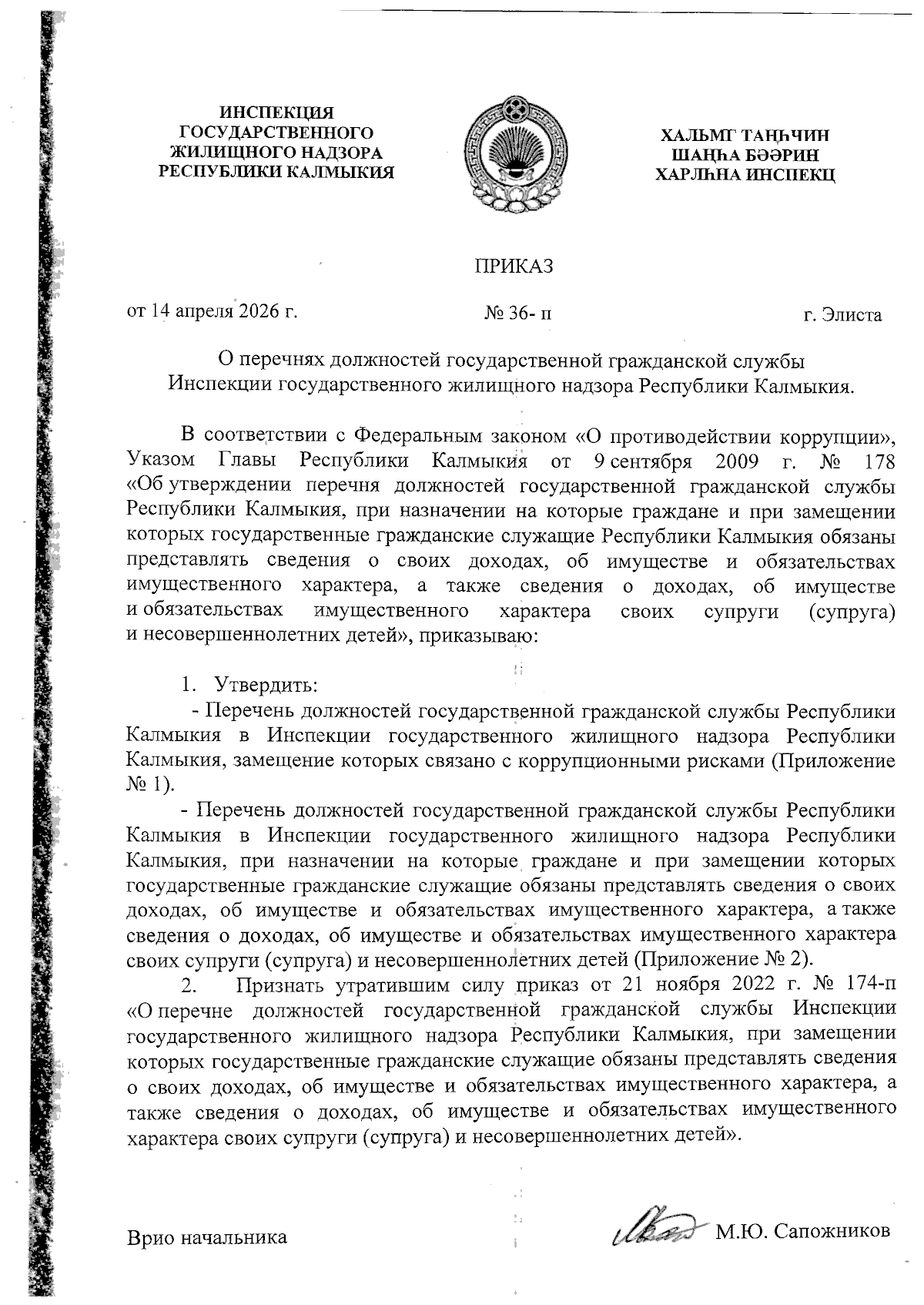 ИНСПЕКЦИЯ ГОСУДАРСТВЕННОГО ЖИЛИЩНОГО НАДЗОРА РЕСПУБЛИКИ КАЛМЫКИЯ

ХАЛЬМГ ТАҢҺЧИН ШАҢҺА БӘӘРИН ХАРЛҺНА ИНСПЕКЦ

ПРИКАЗ

от 14 апреля 2026 г.

№ 36- п

г. Элиста

О перечнях должностей государственной гражданской службы Инспекции государственного жилищного надзора Республики Калмыкия.

В соответствии с Федеральным законом «О противодействии коррупции», Указом Главы Республики Калмыкия от 9 сентября 2009 г. № 178 «Об утверждении перечня должностей государственной гражданской службы Республики Калмыкия, при назначении на которые граждане и при замещении которых государственные гражданские служащие Республики Калмыкия обязаны представлять сведения о своих доходах, об имуществе и обязательствах имущественного характера, а также сведения о доходах, об имуществе и обязательствах имущественного характера своих супруги (супруга) и несовершеннолетних детей», приказываю:

1. Утвердить:

- Перечень должностей государственной гражданской службы Республики Калмыкия в Инспекции государственного жилищного надзора Республики Калмыкия, замещение которых связано с коррупционными рисками (Приложение № 1).

- Перечень должностей государственной гражданской службы Республики Калмыкия в Инспекции государственного жилищного надзора Республики Калмыкия, при назначении на которые граждане и при замещении которых государственные гражданские служащие обязаны представлять сведения о своих доходах, об имуществе и обязательствах имущественного характера, а также сведения о доходах, об имуществе и обязательствах имущественного характера своих супруги (супруга) и несовершеннолетних детей (Приложение № 2).

2. Признать утратившим силу приказ от 21 ноября 2022 г. № 174-п «О перечне должностей государственной гражданской службы Инспекции государственного жилищного надзора Республики Калмыкия, при замещении которых государственные гражданские служащие обязаны представлять сведения о своих доходах, об имуществе и обязательствах имущественного характера, а также сведения о доходах, об имуществе и обязательствах имущественного характера своих супруги (супруга) и несовершеннолетних детей».

Врио начальника

М.Ю. Сапожников